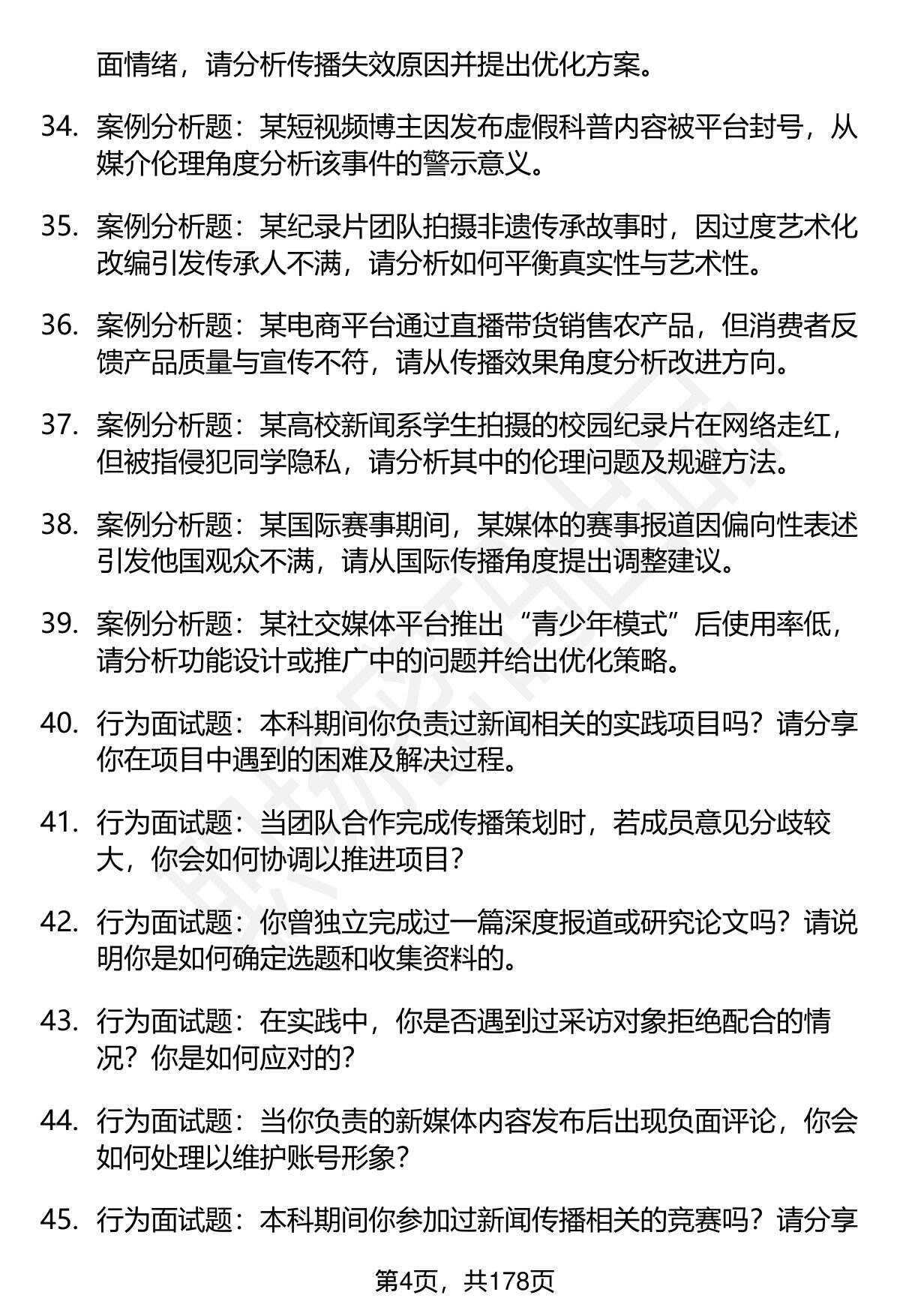 面情绪，请分析传播失效原因并提出优化方案。

34. 案例分析题：某短视频博主因发布虚假科普内容被平台封号，从媒介伦理角度分析该事件的警示意义。

35. 案例分析题：某纪录片团队拍摄非遗传承故事时，因过度艺术化改编引发传承人不满，请分析如何平衡真实性与艺术性。

36. 案例分析题：某电商平台通过直播带货销售农产品，但消费者反馈产品质量与宣传不符，请从传播效果角度分析改进方向。

37. 案例分析题：某高校新闻系学生拍摄的校园纪录片在网络走红，但被指侵犯同学隐私，请分析其中的伦理问题及规避方法。

38. 案例分析题：某国际赛事期间，某媒体的赛事报道因偏向性表述引发他国观众不满，请从国际传播角度提出调整建议。

39. 案例分析题：某社交媒体平台推出“青少年模式”后使用率低，请分析功能设计或推广中的问题并给出优化策略。

40. 行为面试题：本科期间你负责过新闻相关的实践项目吗？请分享你在项目中遇到的困难及解决过程。

41. 行为面试题：当团队合作完成传播策划时，若成员意见分歧较大，你会如何协调以推进项目？

42. 行为面试题：你曾独立完成过一篇深度报道或研究论文吗？请说明你是如何确定选题和收集资料的。

43. 行为面试题：在实践中，你是否遇到过采访对象拒绝配合的情况？你是如何应对的？

44. 行为面试题：当你负责的新媒体内容发布后出现负面评论，你会如何处理以维护账号形象？

45. 行为面试题：本科期间你参加过新闻传播相关的竞赛吗？请分享

第4页，共178页